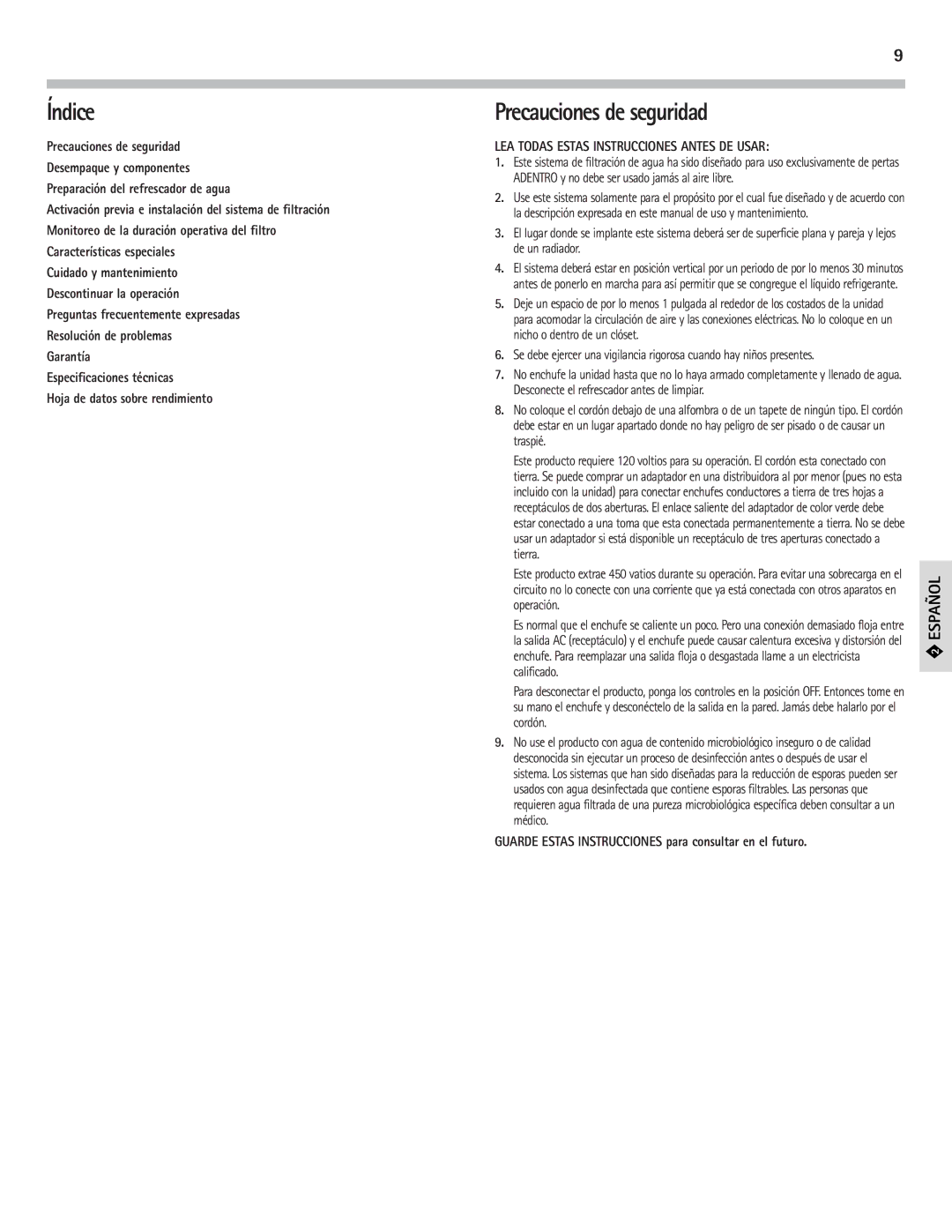 9

Índice

Precauciones de seguridad
Desempaque y componentes
Preparación del refrescador de agua
Activación previa e instalación del sistema de filtración
Monitoreo de la duración operativa del filtro
Características especiales
Cuidado y mantenimiento
Descontinuar la operación
Preguntas frecuentemente expresadas
Resolución de problemas
Garantía
Especificaciones técnicas
Hoja de datos sobre rendimiento

Precauciones de seguridad

LEA TODAS ESTAS INSTRUCCIONES ANTES DE USAR:

1. Este sistema de filtración de agua ha sido diseñado para uso exclusivamente de pertas ADENTRO y no debe ser usado jamás al aire libre.

2. Use este sistema solamente para el propósito por el cual fue diseñado y de acuerdo con la descripción expresada en este manual de uso y mantenimiento.

3. El lugar donde se implante este sistema deberá ser de superficie plana y pareja y lejos de un radiador.

4. El sistema deberá estar en posición vertical por un periodo de por lo menos 30 minutos antes de ponerlo en marcha para así permitir que se congregue el líquido refrigerante.

5. Deje un espacio de por lo menos 1 pulgada al rededor de los costados de la unidad para acomodar la circulación de aire y las conexiones eléctricas. No lo coloque en un nicho o dentro de un clóset.

6. Se debe ejercer una vigilancia rigorosa cuando hay niños presentes.

7. No enchufe la unidad hasta que no lo haya armado completamente y llenado de agua. Desconecte el refrescador antes de limpiar.

8. No coloque el cordón debajo de una alfombra o de un tapete de ningún tipo. El cordón debe estar en un lugar apartado donde no hay peligro de ser pisado o de causar un traspié.

Este producto requiere 120 voltios para su operación. El cordón esta conectado con tierra. Se puede comprar un adaptador en una distribuidora al por menor (pues no esta incluido con la unidad) para conectar enchufes conductores a tierra de tres hojas a receptáculos de dos aberturas. El enlace saliente del adaptador de color verde debe estar conectado a una toma que esta conectada permanentemente a tierra. No se debe usar un adaptador si está disponible un receptáculo de tres aperturas conectado a tierra.

Este producto extrae 450 vatios durante su operación. Para evitar una sobrecarga en el circuito no lo conecte con una corriente que ya está conectada con otros aparatos en operación.

Es normal que el enchufe se caliente un poco. Pero una conexión demasiado floja entre la salida AC (receptáculo) y el enchufe puede causar calentura excesiva y distorsión del enchufe. Para reemplazar una salida floja o desgastada llame a un electricista calificado.

Para desconectar el producto, ponga los controles en la posición OFF. Entonces tome en su mano el enchufe y desconéctelo de la salida en la pared. Jamás debe halarlo por el cordón.

9. No use el producto con agua de contenido microbiológico inseguro o de calidad desconocida sin ejecutar un proceso de desinfección antes o después de usar el sistema. Los sistemas que han sido diseñadas para la reducción de esporas pueden ser usados con agua desinfectada que contiene esporas filtrables. Las personas que requieren agua filtrada de una pureza microbiológica específica deben consultar a un médico.

GUARDE ESTAS INSTRUCCIONES para consultar en el futuro.

2 ESPAÑOL